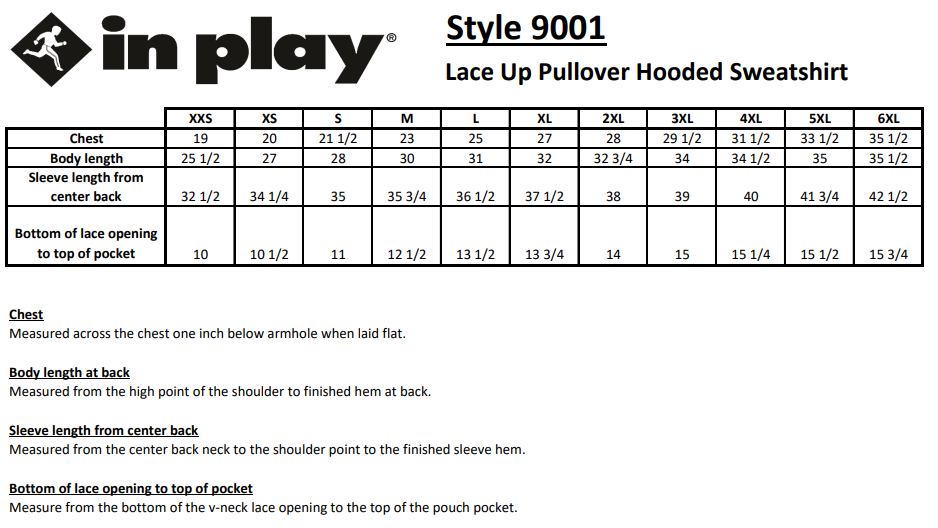 in play®

Style 9001

Lace Up Pullover Hooded Sweatshirt

| | XXS | XS | S | M | L | XL | 2XL | 3XL | 4XL | 5XL | 6XL |
|---|---|---|---|---|---|---|---|---|---|---|---|
| Chest | 19 | 20 | 21 1/2 | 23 | 25 | 27 | 28 | 29 1/2 | 31 1/2 | 33 1/2 | 35 1/2 |
| Body length | 25 1/2 | 27 | 28 | 30 | 31 | 32 | 32 3/4 | 34 | 34 1/2 | 35 | 35 1/2 |
| Sleeve length from center back | 32 1/2 | 34 1/4 | 35 | 35 3/4 | 36 1/2 | 37 1/2 | 38 | 39 | 40 | 41 3/4 | 42 1/2 |
| Bottom of lace opening to top of pocket | 10 | 10 1/2 | 11 | 12 1/2 | 13 1/2 | 13 3/4 | 14 | 15 | 15 1/4 | 15 1/2 | 15 3/4 |

Chest
Measured across the chest one inch below armhole when laid flat.

Body length at back
Measured from the high point of the shoulder to finished hem at back.

Sleeve length from center back
Measured from the center back neck to the shoulder point to the finished sleeve hem.

Bottom of lace opening to top of pocket
Measure from the bottom of the v-neck lace opening to the top of the pouch pocket.